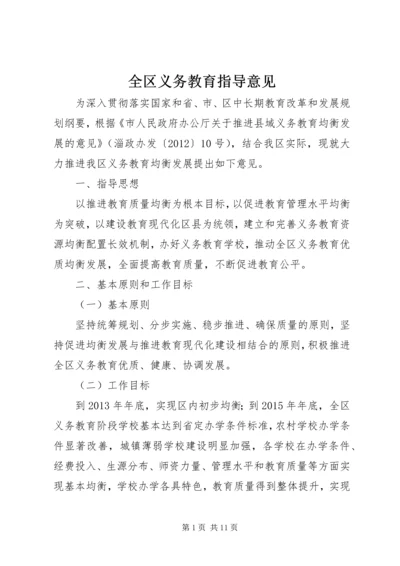 全区义务教育指导意见

为深入贯彻落实国家和省、市、区中长期教育改革和发展规划纲要，根据《市人民政府办公厅关于推进县域义务教育均衡发展的意见》（淄政办发〔2012〕10号），结合我区实际，现就大力推进我区义务教育均衡发展提出如下意见。

一、指导思想

以推进教育质量均衡为根本目标，以促进教育管理水平均衡为突破，以建设教育现代化区县为统领，建立和完善义务教育资源均衡配置长效机制，办好义务教育学校，推动全区义务教育优质均衡发展，全面提高教育质量，不断促进教育公平。

二、基本原则和工作目标

（一）基本原则

坚持统筹规划、分步实施、稳步推进、确保质量的原则，坚持促进均衡发展与推进教育现代化建设相结合的原则，积极推进全区义务教育优质、健康、协调发展。

（二）工作目标

到2013年年底，实现区内初步均衡；到2015年年底，全区义务教育阶段学校基本达到省定办学条件标准，农村学校办学条件显著改善，城镇薄弱学校建设明显加强，各学校在办学条件、经费投入、生源分布、师资力量、管理水平和教育质量等方面实现基本均衡，学校办学各具特色，教育质量得到整体提升，实现

第1页 共11页